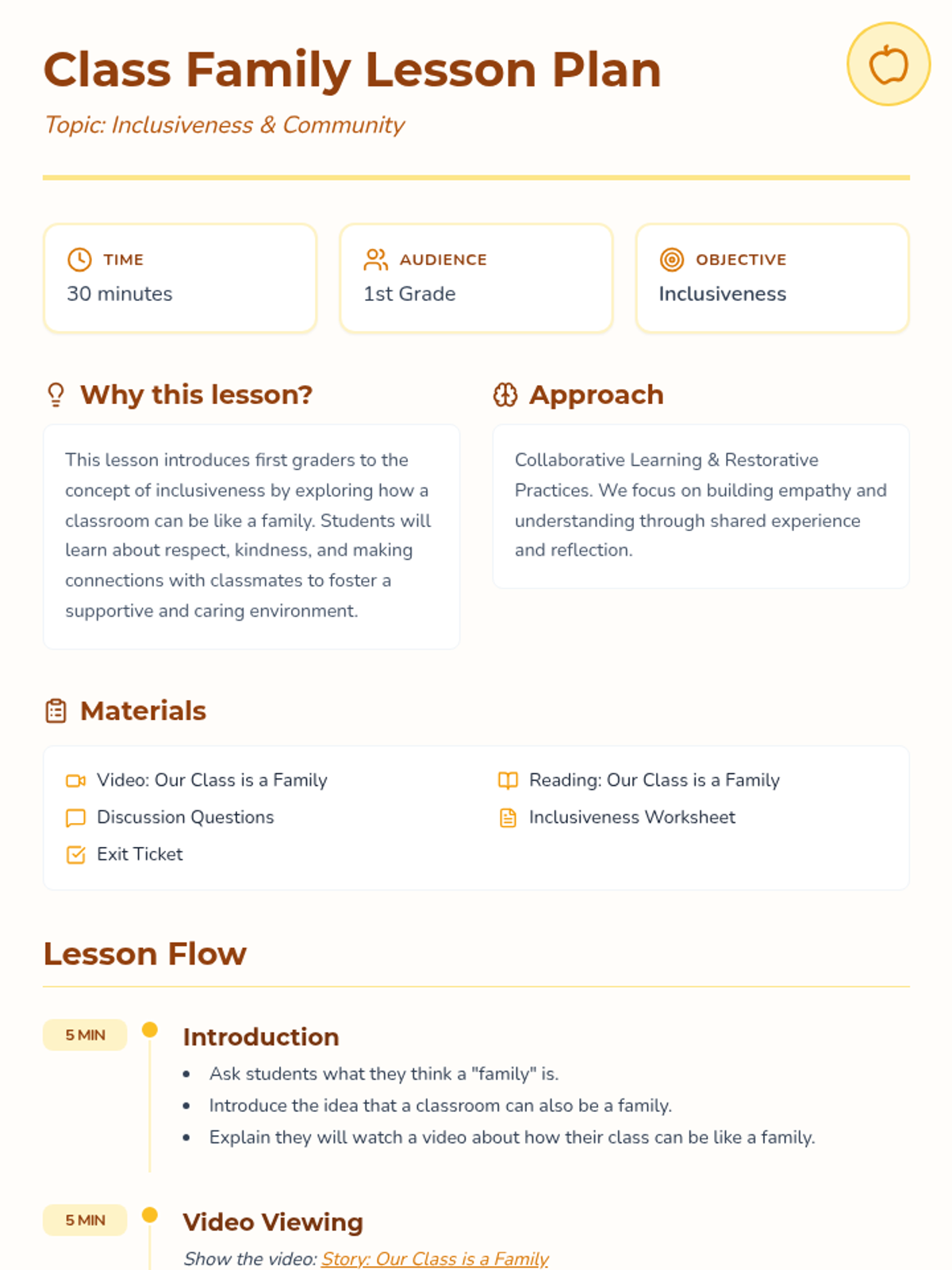 Class Family Lesson Plan

Topic: Inclusiveness & Community

TIME
30 minutes

AUDIENCE
1st Grade

OBJECTIVE
Inclusiveness

Why this lesson?

This lesson introduces first graders to the concept of inclusiveness by exploring how a classroom can be like a family. Students will learn about respect, kindness, and making connections with classmates to foster a supportive and caring environment.

Approach

Collaborative Learning & Restorative Practices. We focus on building empathy and understanding through shared experience and reflection.

Materials

Video: Our Class is a Family
Discussion Questions
Exit Ticket

Reading: Our Class is a Family
Inclusiveness Worksheet

Lesson Flow

5 MIN

Introduction

• Ask students what they think a "family" is.
• Introduce the idea that a classroom can also be a family.
• Explain they will watch a video about how their class can be like a family.

5 MIN

Video Viewing

Show the video: Story: Our Class is a Family